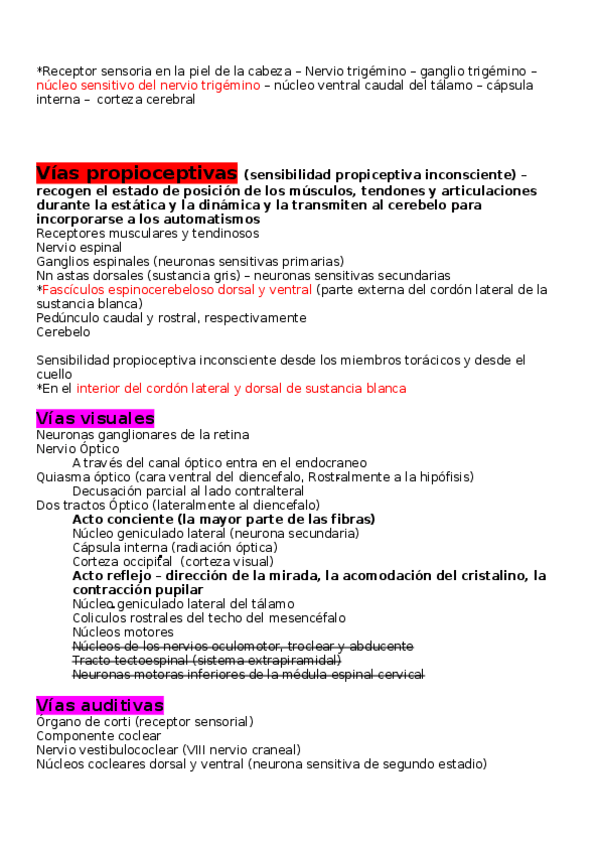 *Receptor sensoria en la piel de la cabeza – Nervio trigémino – ganglio trigémino – núcleo sensitivo del nervio trigémino – núcleo ventral caudal del tálamo – cápsula interna – corteza cerebral

Vías propioceptivas (sensibilidad propiceptiva inconsciente) – recogen el estado de posición de los músculos, tendones y articulaciones durante la estática y la dinámica y la transmiten al cerebelo para incorporarse a los automatismos
Receptores musculares y tendinosos
Nervio espinal
Ganglios espinales (neuronas sensitivas primarias)
Nn astas dorsales (sustancia gris) – neuronas sensitivas secundarias
*Fascículos espinocerebeloso dorsal y ventral (parte externa del cordón lateral de la sustancia blanca)
Pedúnculo caudal y rostral, respectivamente
Cerebelo

Sensibilidad propioceptiva inconsciente desde los miembros torácicos y desde el cuello
*En el interior del cordón lateral y dorsal de sustancia blanca

Vías visuales
Neuronas ganglionares de la retina
Nervio Óptico
A través del canal óptico entra en el endocraneo
Quiasma óptico (cara ventral del diencefalo, Rostralmente a la hipófisis)
Decusación parcial al lado contralteral
Dos tractos Óptico (lateralmente al diencefalo)
Acto conciente (la mayor parte de las fibras)
Núcleo geniculado lateral (neurona secundaria)
Cápsula interna (radiación óptica)
Corteza occipital (corteza visual)
Acto reflejo – dirección de la mirada, la acomodación del cristalino, la contracción pupilar
Núcleo geniculado lateral del tálamo
Coliculos rostrales del techo del mesencéfalo
Núcleos motores
Núcleos de los nervios oculomotor, troclear y abducente
Tracto tectoespinal (sistema extrapiramidal)
Neuronas motoras inferiores de la médula espinal cervical

Vías auditivas
Órgano de corti (receptor sensorial)
Componente coclear
Nervio vestibulococlear (VIII nervio craneal)
Núcleos cocleares dorsal y ventral (neurona sensitiva de segundo estadio)